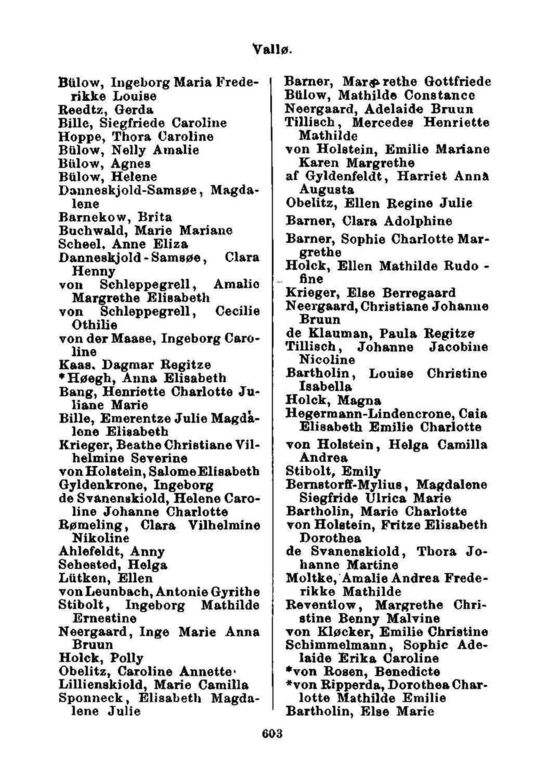 Vallø.

Bülow, Ingeborg Maria Frederikke Louise
Reedtz, Gerda
Bille, Siegfriede Caroline
Hoppe, Thora Caroline
Bülow, Nelly Amalie
Bülow, Agnes
Bülow, Helene
Danneskjold-Samsøe, Magdalene
Barnekow, Brita
Buchwald, Marie Mariane
Scheel, Anne Eliza
Danneskjold-Samsøe, Clara Henny
von Schleppegrell, Amalie Margrethe Elisabeth
von Schleppegrell, Cecilie Othilie
von der Maase, Ingeborg Caroline
Kaas, Dagmar Regitze
*Høegh, Anna Elisabeth
Bang, Henriette Charlotte Juliane Marie
Bille, Emerentze Julie Magdalene Elisabeth
Krieger, Beathe Christiane Vilhelmine Severine
von Holstein, Salome Elisabeth
Gyldenkrone, Ingeborg
de Svanenskiold, Helene Caroline Johanne Charlotte
Rømeling, Clara Vilhelmine Nikoline
Ahlefeldt, Anny
Sehested, Helga
Lütken, Ellen
von Leunbach, Antonie Gyrithe
Stibolt, Ingeborg Mathilde Ernestine
Neergaard, Inge Marie Anna Bruun
Holck, Polly
Obelitz, Caroline Annette
Lillienskiold, Marie Camilla
Sponneck, Elisabeth Magdalene Julie

Barner, Margrethe Gottfriede
Bülow, Mathilde Constance
Neergaard, Adelaide Bruun
Tillisch, Mercedes Henriette Mathilde
von Holstein, Emilie Mariane Karen Margrethe
af Gyldenfeldt, Harriet Anna Augusta
Obelitz, Ellen Regine Julie
Barner, Clara Adolphine
Barner, Sophie Charlotte Margrethe
Holck, Ellen Mathilde Rudofine
Krieger, Else Berregaard
Neergaard, Christiane Johanne Bruun
de Klauman, Paula Regitze
Tillisch, Johanne Jacobine Nicoline
Bartholin, Louise Christine Isabella
Holck, Magna
Hegermann-Lindencrone, Caia Elisabeth Emilie Charlotte
von Holstein, Helga Camilla Andrea
Stibolt, Emily
Bernstorff-Mylius, Magdalene Siegfride Ulrica Marie
Bartholin, Marie Charlotte
von Holstein, Fritze Elisabeth Dorothea
de Svanenskiold, Thora Johanne Martine
Moltke, Amalie Andrea Frederikke Mathilde
Reventlow, Margrethe Christine Benny Malvine
von Kløcker, Emilie Christine
Schimmelmann, Sophie Adelaide Erika Caroline
*von Rosen, Benedicte
*von Ripperda, Dorothea Charlotte Mathilde Emilie
Bartholin, Else Marie

603